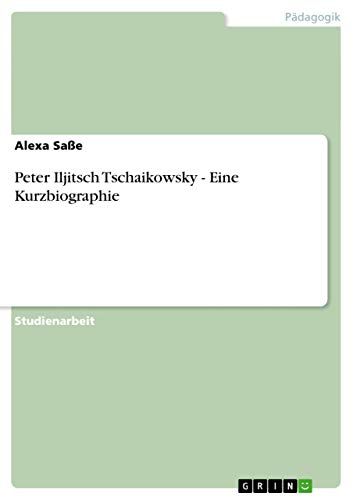 Pädagogik

Alexa Saße

Peter Iljitsch Tschaikowsky - Eine Kurzbiographie

Studienarbeit

GRIN